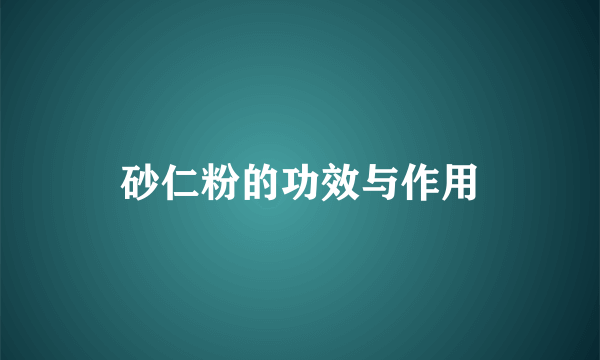 砂仁粉的功效与作用